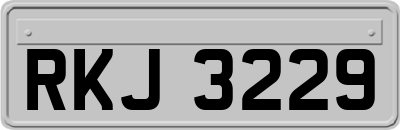 RKJ 3229